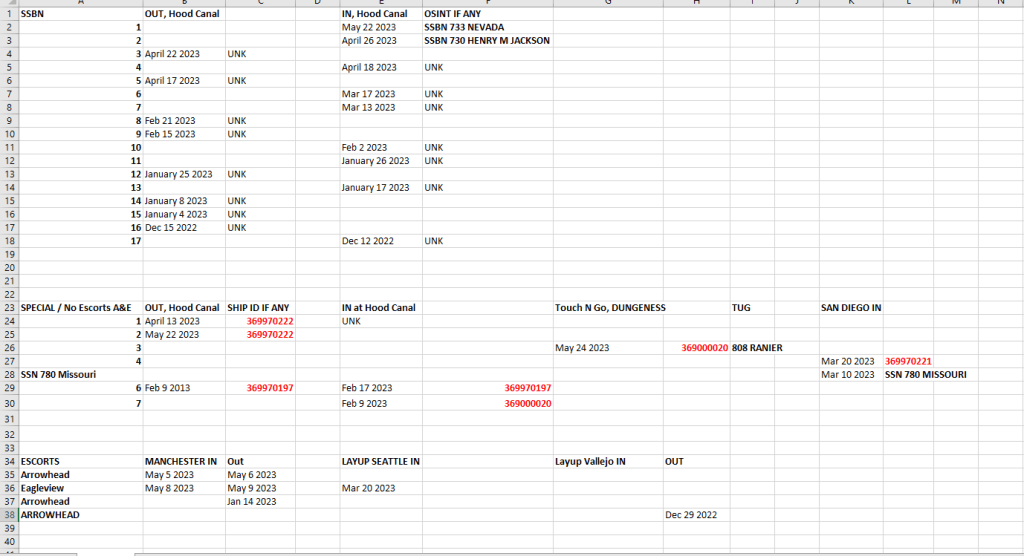 |  | A | B | C | D | E | F | G | H | I | J | K | L | M | N |
|---|---|---|---|---|---|---|---|---|---|---|---|---|---|---|
| 1 | SSBN | OUT, Hood Canal |  |  | IN, Hood Canal | OSINT IF ANY |  |  |  |  |  |  |  |  |
| 2 | 1 |  |  |  | May 22 2023 | SSBN 733 NEVADA |  |  |  |  |  |  |  |  |
| 3 | 2 |  |  |  | April 26 2023 | SSBN 730 HENRY M JACKSON |  |  |  |  |  |  |  |  |
| 4 | 3 | April 22 2023 | UNK |  |  |  |  |  |  |  |  |  |  |  |
| 5 | 4 |  |  |  | April 18 2023 | UNK |  |  |  |  |  |  |  |  |
| 6 | 5 | April 17 2023 | UNK |  |  |  |  |  |  |  |  |  |  |  |
| 7 | 6 |  |  |  | Mar 17 2023 | UNK |  |  |  |  |  |  |  |  |
| 8 | 7 |  |  |  | Mar 13 2023 | UNK |  |  |  |  |  |  |  |  |
| 9 | 8 | Feb 21 2023 | UNK |  |  |  |  |  |  |  |  |  |  |  |
| 10 | 9 | Feb 15 2023 | UNK |  |  |  |  |  |  |  |  |  |  |  |
| 11 | 10 |  |  |  | Feb 2 2023 | UNK |  |  |  |  |  |  |  |  |
| 12 | 11 |  |  |  | January 26 2023 | UNK |  |  |  |  |  |  |  |  |
| 13 | 12 | January 25 2023 | UNK |  |  |  |  |  |  |  |  |  |  |  |
| 14 | 13 |  |  |  | January 17 2023 | UNK |  |  |  |  |  |  |  |  |
| 15 | 14 | January 8 2023 | UNK |  |  |  |  |  |  |  |  |  |  |  |
| 16 | 15 | January 4 2023 | UNK |  |  |  |  |  |  |  |  |  |  |  |
| 17 | 16 | Dec 15 2022 | UNK |  |  |  |  |  |  |  |  |  |  |  |
| 18 | 17 |  |  |  | Dec 12 2022 | UNK |  |  |  |  |  |  |  |  |
| 19 |  |  |  |  |  |  |  |  |  |  |  |  |  |  |
| 20 |  |  |  |  |  |  |  |  |  |  |  |  |  |  |
| 21 |  |  |  |  |  |  |  |  |  |  |  |  |  |  |
| 22 |  |  |  |  |  |  |  |  |  |  |  |  |  |  |
| 23 | SPECIAL / No Escorts A&E | OUT, Hood Canal | SHIP ID IF ANY |  | IN at Hood Canal |  | Touch N Go, DUNGENESS |  | TUG |  | SAN DIEGO IN |  |  |  |
| 24 | 1 | April 13 2023 | 369970222 |  | UNK |  |  |  |  |  |  |  |  |  |
| 25 | 2 | May 22 2023 | 369970222 |  |  |  |  |  |  |  |  |  |  |  |
| 26 | 3 |  |  |  |  |  | May 24 2023 | 369000020 | 808 RANIER |  |  |  |  |  |
| 27 | 4 |  |  |  |  |  |  |  |  |  | Mar 20 2023 | 369970221 |  |  |
| 28 | SSN 780 Missouri |  |  |  |  |  |  |  |  |  | Mar 10 2023 | SSN 780 MISSOURI |  |  |
| 29 | 6 | Feb 9 2013 | 369970197 |  | Feb 17 2023 | 369970197 |  |  |  |  |  |  |  |  |
| 30 | 7 |  |  |  | Feb 9 2023 | 369000020 |  |  |  |  |  |  |  |  |
| 31 |  |  |  |  |  |  |  |  |  |  |  |  |  |  |
| 32 |  |  |  |  |  |  |  |  |  |  |  |  |  |  |
| 33 |  |  |  |  |  |  |  |  |  |  |  |  |  |  |
| 34 | ESCORTS | MANCHESTER IN | Out |  | LAYUP SEATTLE IN |  | Layup Vallejo IN | OUT |  |  |  |  |  |  |
| 35 | Arrowhead | May 5 2023 | May 6 2023 |  |  |  |  |  |  |  |  |  |  |  |
| 36 | Eagleview | May 8 2023 | May 9 2023 |  | Mar 20 2023 |  |  |  |  |  |  |  |  |  |
| 37 | Arrowhead |  | Jan 14 2023 |  |  |  |  |  |  |  |  |  |  |  |
| 38 | ARROWHEAD |  |  |  |  |  |  | Dec 29 2022 |  |  |  |  |  |  |
| 39 |  |  |  |  |  |  |  |  |  |  |  |  |  |  |
| 40 |  |  |  |  |  |  |  |  |  |  |  |  |  |  |